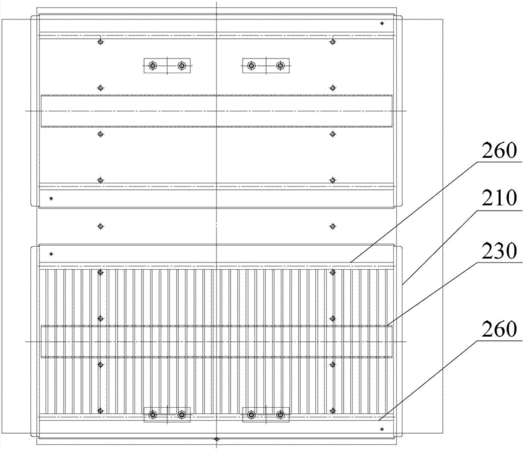 260
210
230
260